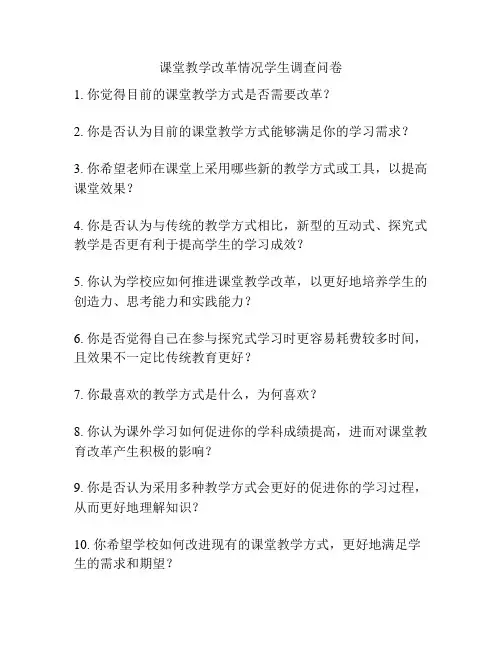 课堂教学改革情况学生调查问卷

1. 你觉得目前的课堂教学方式是否需要改革？

2. 你是否认为目前的课堂教学方式能够满足你的学习需求？

3. 你希望老师在课堂上采用哪些新的教学方式或工具，以提高课堂效果？

4. 你是否认为与传统的教学方式相比，新型的互动式、探究式教学是否更有利于提高学生的学习成效？

5. 你认为学校应如何推进课堂教学改革，以更好地培养学生的创造力、思考能力和实践能力？

6. 你是否觉得自己在参与探究式学习时更容易耗费较多时间，且效果不一定比传统教育更好？

7. 你最喜欢的教学方式是什么，为何喜欢？

8. 你认为课外学习如何促进你的学科成绩提高，进而对课堂教育改革产生积极的影响？

9. 你是否认为采用多种教学方式会更好的促进你的学习过程，从而更好地理解知识？

10. 你希望学校如何改进现有的课堂教学方式，更好地满足学生的需求和期望？